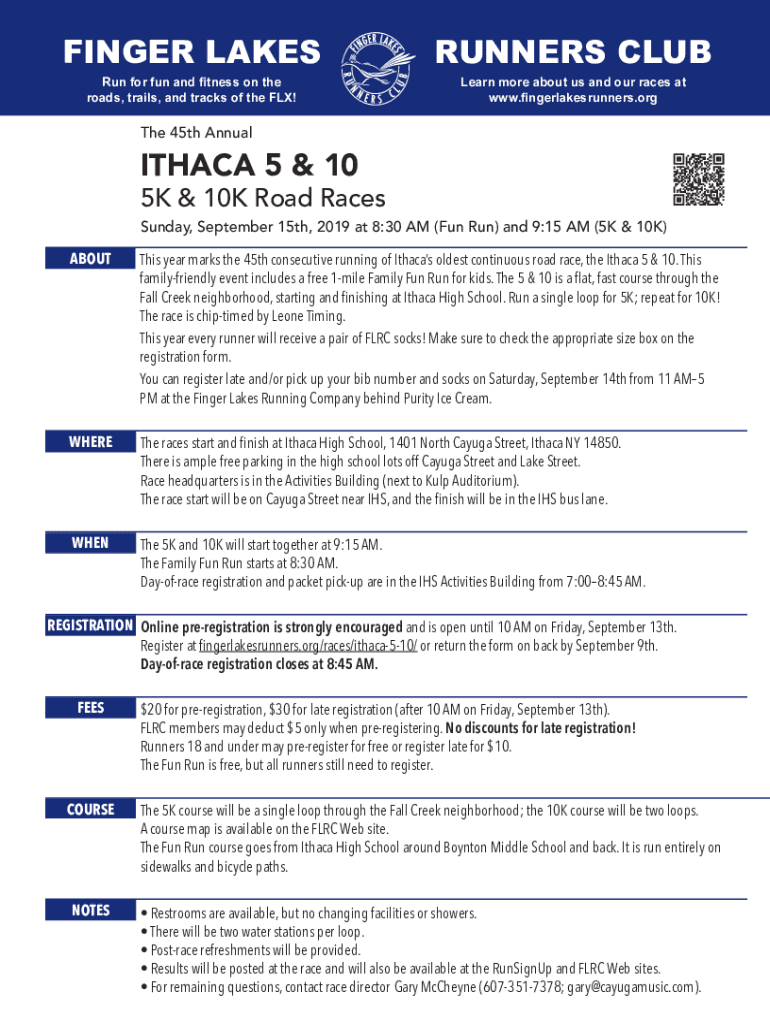 FINGER LAKES
Run for fun and fitness on the roads, trails, and tracks of the FLX!

FINGER LAKES RUNNERS CLUB

RUNNERS CLUB
Learn more about us and our races at www.fingerlakesrunners.org

The 45th Annual

ITHACA 5 & 10

5K & 10K Road Races

Sunday, September 15th, 2019 at 8:30 AM (Fun Run) and 9:15 AM (5K & 10K)

ABOUT

This year marks the 45th consecutive running of Ithaca's oldest continuous road race, the Ithaca 5 & 10. This family-friendly event includes a free 1-mile Family Fun Run for kids. The 5 & 10 is a flat, fast course through the Fall Creek neighborhood, starting and finishing at Ithaca High School. Run a single loop for 5K; repeat for 10K! The race is chip-timed by Leone Timing.

This year every runner will receive a pair of FLRC socks! Make sure to check the appropriate size box on the registration form.

You can register late and/or pick up your bib number and socks on Saturday, September 14th from 11 AM–5 PM at the Finger Lakes Running Company behind Purity Ice Cream.

WHERE

The races start and finish at Ithaca High School, 1401 North Cayuga Street, Ithaca NY 14850.
There is ample free parking in the high school lots off Cayuga Street and Lake Street.
Race headquarters is in the Activities Building (next to Kulp Auditorium).
The race start will be on Cayuga Street near IHS, and the finish will be in the IHS bus lane.

WHEN

The 5K and 10K will start together at 9:15 AM.
The Family Fun Run starts at 8:30 AM.
Day-of-race registration and packet pick-up are in the IHS Activities Building from 7:00–8:45 AM.

REGISTRATION

Online pre-registration is strongly encouraged and is open until 10 AM on Friday, September 13th.
Register at fingerlakesrunners.org/races/ithaca-5-10/ or return the form on back by September 9th.
Day-of-race registration closes at 8:45 AM.

FEES

$20 for pre-registration, $30 for late registration (after 10 AM on Friday, September 13th).
FLRC members may deduct $5 only when pre-registering. No discounts for late registration!
Runners 18 and under may pre-register for free or register late for $10.
The Fun Run is free, but all runners still need to register.

COURSE

The 5K course will be a single loop through the Fall Creek neighborhood; the 10K course will be two loops.
A course map is available on the FLRC Web site.
The Fun Run course goes from Ithaca High School around Boynton Middle School and back. It is run entirely on sidewalks and bicycle paths.

NOTES

• Restrooms are available, but no changing facilities or showers.
• There will be two water stations per loop.
• Post-race refreshments will be provided.
• Results will be posted at the race and will also be available at the RunSignUp and FLRC Web sites.
• For remaining questions, contact race director Gary McCheyne (607-351-7378; gary@cayugamusic.com).